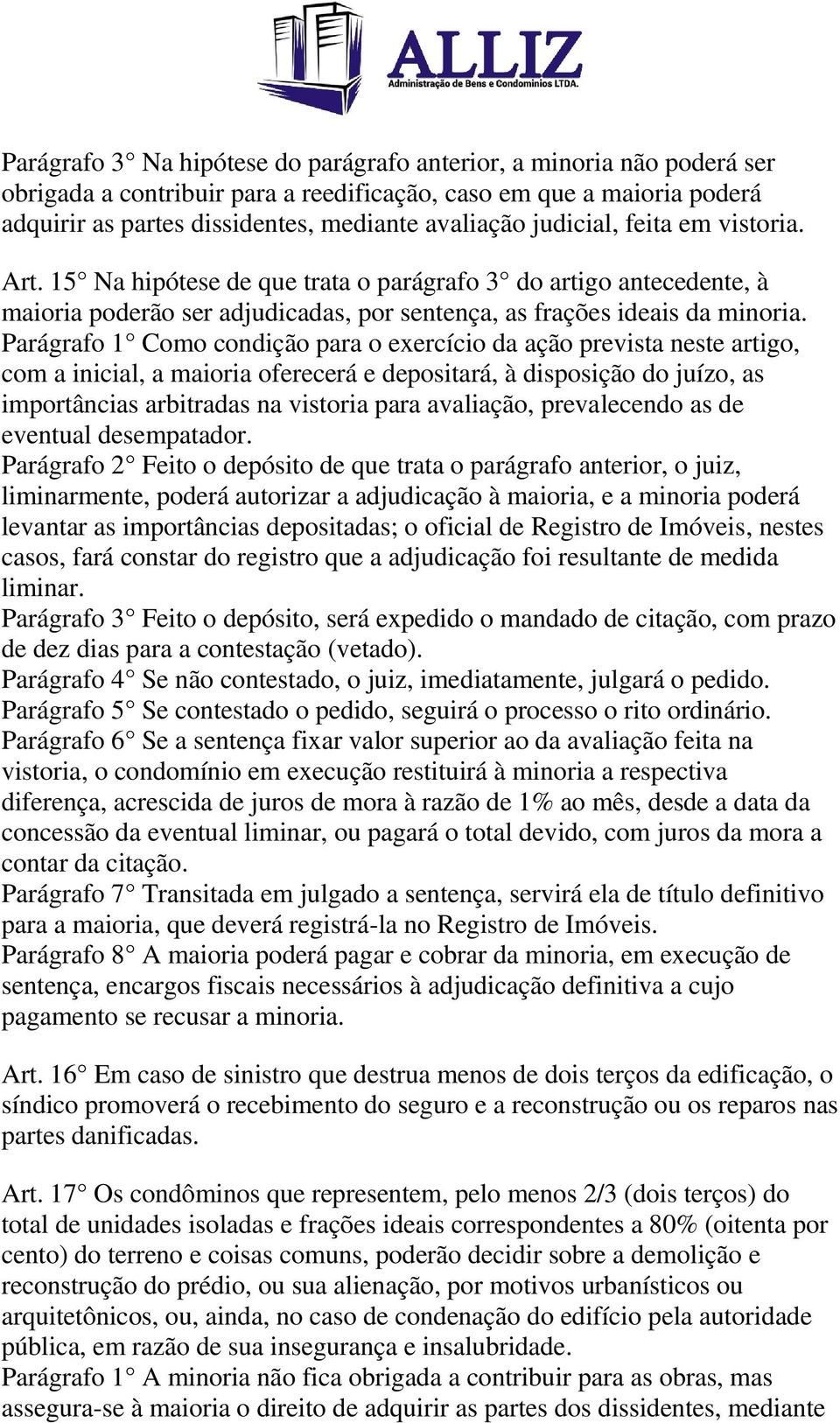 ALLIZ
Administração de Bens e Condomínios LTDA.

Parágrafo 3° Na hipótese do parágrafo anterior, a minoria não poderá ser obrigada a contribuir para a reedificação, caso em que a maioria poderá adquirir as partes dissidentes, mediante avaliação judicial, feita em vistoria.

Art. 15° Na hipótese de que trata o parágrafo 3° do artigo antecedente, à maioria poderão ser adjudicadas, por sentença, as frações ideais da minoria.
Parágrafo 1° Como condição para o exercício da ação prevista neste artigo, com a inicial, a maioria oferecerá e depositará, à disposição do juízo, as importâncias arbitradas na vistoria para avaliação, prevalecendo as de eventual desempatador.
Parágrafo 2° Feito o depósito de que trata o parágrafo anterior, o juiz, liminarmente, poderá autorizar a adjudicação à maioria, e a minoria poderá levantar as importâncias depositadas; o oficial de Registro de Imóveis, nestes casos, fará constar do registro que a adjudicação foi resultante de medida liminar.
Parágrafo 3° Feito o depósito, será expedido o mandado de citação, com prazo de dez dias para a contestação (vetado).
Parágrafo 4° Se não contestado, o juiz, imediatamente, julgará o pedido.
Parágrafo 5° Se contestado o pedido, seguirá o processo o rito ordinário.
Parágrafo 6° Se a sentença fixar valor superior ao da avaliação feita na vistoria, o condomínio em execução restituirá à minoria a respectiva diferença, acrescida de juros de mora à razão de 1% ao mês, desde a data da concessão da eventual liminar, ou pagará o total devido, com juros da mora a contar da citação.
Parágrafo 7° Transitada em julgado a sentença, servirá ela de título definitivo para a maioria, que deverá registrá-la no Registro de Imóveis.
Parágrafo 8° A maioria poderá pagar e cobrar da minoria, em execução de sentença, encargos fiscais necessários à adjudicação definitiva a cujo pagamento se recusar a minoria.

Art. 16° Em caso de sinistro que destrua menos de dois terços da edificação, o síndico promoverá o recebimento do seguro e a reconstrução ou os reparos nas partes danificadas.

Art. 17° Os condôminos que representem, pelo menos 2/3 (dois terços) do total de unidades isoladas e frações ideais correspondentes a 80% (oitenta por cento) do terreno e coisas comuns, poderão decidir sobre a demolição e reconstrução do prédio, ou sua alienação, por motivos urbanísticos ou arquitetônicos, ou, ainda, no caso de condenação do edifício pela autoridade pública, em razão de sua insegurança e insalubridade.
Parágrafo 1° A minoria não fica obrigada a contribuir para as obras, mas assegura-se à maioria o direito de adquirir as partes dos dissidentes, mediante